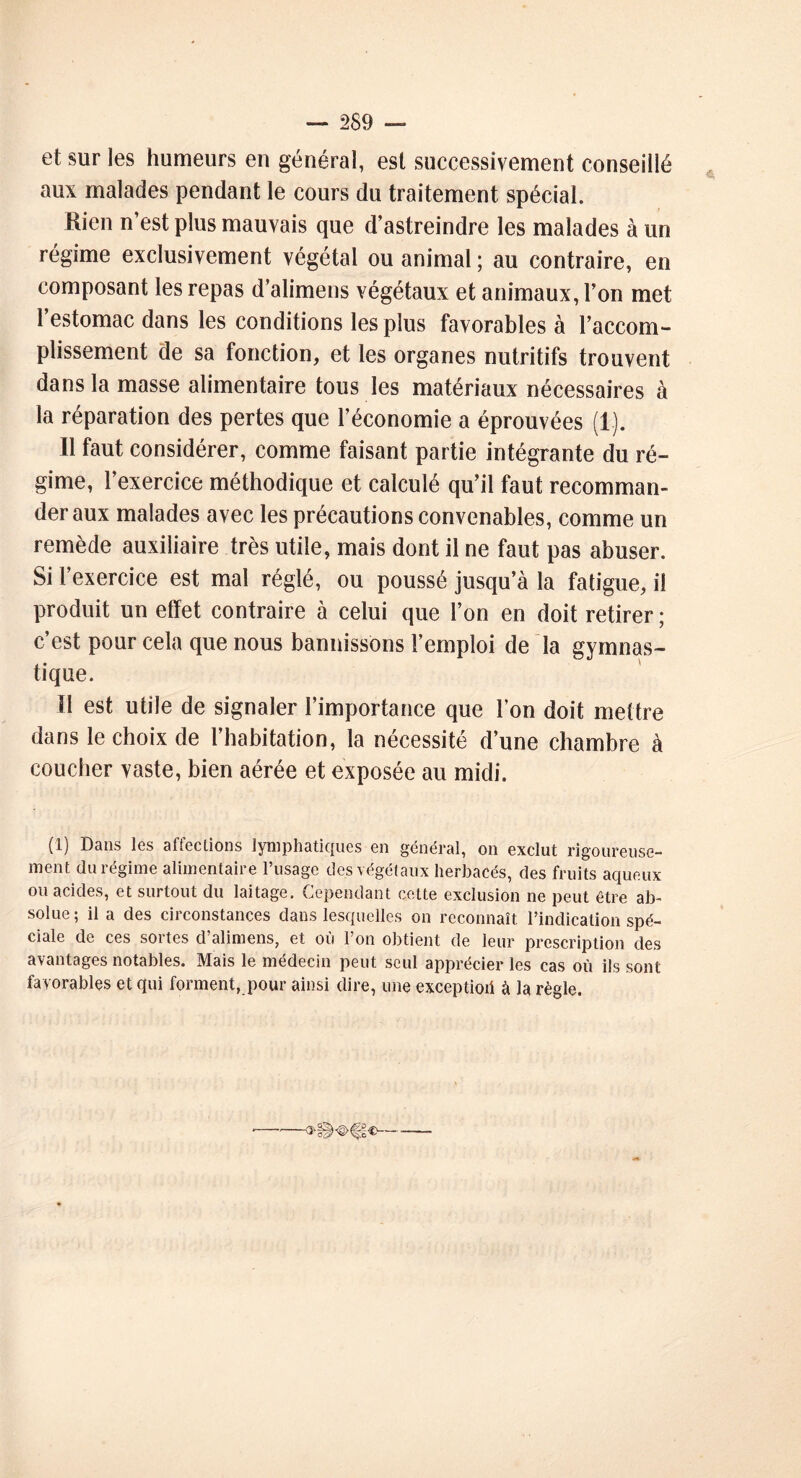 — 289 —

et sur les humeurs en général, est successivement conseillé aux malades pendant le cours du traitement spécial.

Rien n'est plus mauvais que d'astreindre les malades à un régime exclusivement végétal ou animal ; au contraire, en composant les repas d'alimens végétaux et animaux, l'on met l'estomac dans les conditions les plus favorables à l'accomplissement de sa fonction, et les organes nutritifs trouvent dans la masse alimentaire tous les matériaux nécessaires à la réparation des pertes que l'économie a éprouvées (1).

Il faut considérer, comme faisant partie intégrante du régime, l'exercice méthodique et calculé qu'il faut recommander aux malades avec les précautions convenables, comme un remède auxiliaire très utile, mais dont il ne faut pas abuser. Si l'exercice est mal réglé, ou poussé jusqu'à la fatigue, il produit un effet contraire à celui que l'on en doit retirer ; c'est pour cela que nous bannissons l'emploi de la gymnastique.

Il est utile de signaler l'importance que l'on doit mettre dans le choix de l'habitation, la nécessité d'une chambre à coucher vaste, bien aérée et exposée au midi.

(1) Dans les affections lymphatiques en général, on exclut rigoureusement du régime alimentaire l'usage des végétaux herbacés, des fruits aqueux ou acides, et surtout du laitage. Cependant cette exclusion ne peut être absolue ; il a des circonstances dans lesquelles on reconnaît l'indication spéciale de ces sortes d'alimens, et où l'on obtient de leur prescription des avantages notables. Mais le médecin peut seul apprécier les cas où ils sont favorables et qui forment, pour ainsi dire, une exception à la règle.